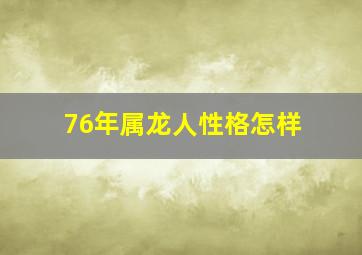 76年属龙人性格怎样